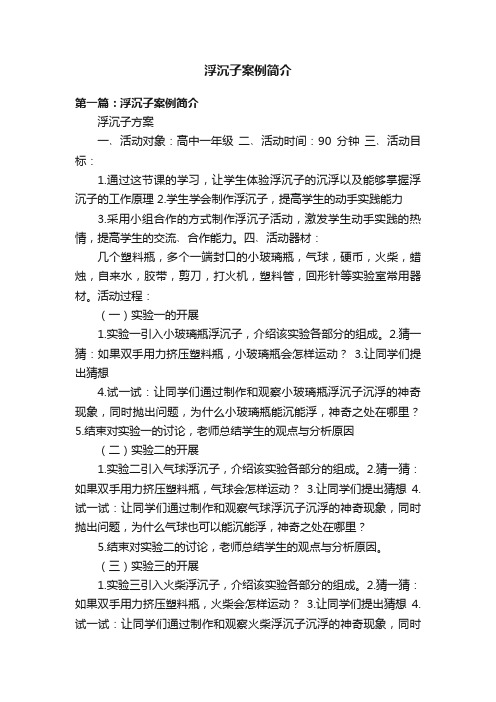 浮沉子案例简介

第一篇：浮沉子案例简介

浮沉子方案

一、活动对象：高中一年级 二、活动时间：90 分钟 三、活动目标：

1.通过这节课的学习，让学生体验浮沉子的沉浮以及能够掌握浮沉子的工作原理 2.学生学会制作浮沉子，提高学生的动手实践能力

3.采用小组合作的方式制作浮沉子活动，激发学生动手实践的热情，提高学生的交流、合作能力。四、活动器材：

几个塑料瓶，多个一端封口的小玻璃瓶，气球，硬币，火柴，蜡烛，自来水，胶带，剪刀，打火机，塑料管，回形针等实验室常用器材。活动过程：

（一）实验一的开展

1.实验一引入小玻璃瓶浮沉子，介绍该实验各部分的组成。2.猜一猜：如果双手用力挤压塑料瓶，小玻璃瓶会怎样运动？ 3.让同学们提出猜想

4.试一试：让同学们通过制作和观察小玻璃瓶浮沉子沉浮的神奇现象，同时抛出问题，为什么小玻璃瓶能沉能浮，神奇之处在哪里？ 5.结束对实验一的讨论，老师总结学生的观点与分析原因

（二）实验二的开展

1.实验二引入气球浮沉子，介绍该实验各部分的组成。2.猜一猜：如果双手用力挤压塑料瓶，气球会怎样运动？ 3.让同学们提出猜想 4.试一试：让同学们通过制作和观察气球浮沉子沉浮的神奇现象，同时抛出问题，为什么气球也可以能沉能浮，神奇之处在哪里？

5.结束对实验二的讨论，老师总结学生的观点与分析原因。

（三）实验三的开展

1.实验三引入火柴浮沉子，介绍该实验各部分的组成。2.猜一猜：如果双手用力挤压塑料瓶，火柴会怎样运动？ 3.让同学们提出猜想 4.试一试：让同学们通过制作和观察火柴浮沉子沉浮的神奇现象，同时